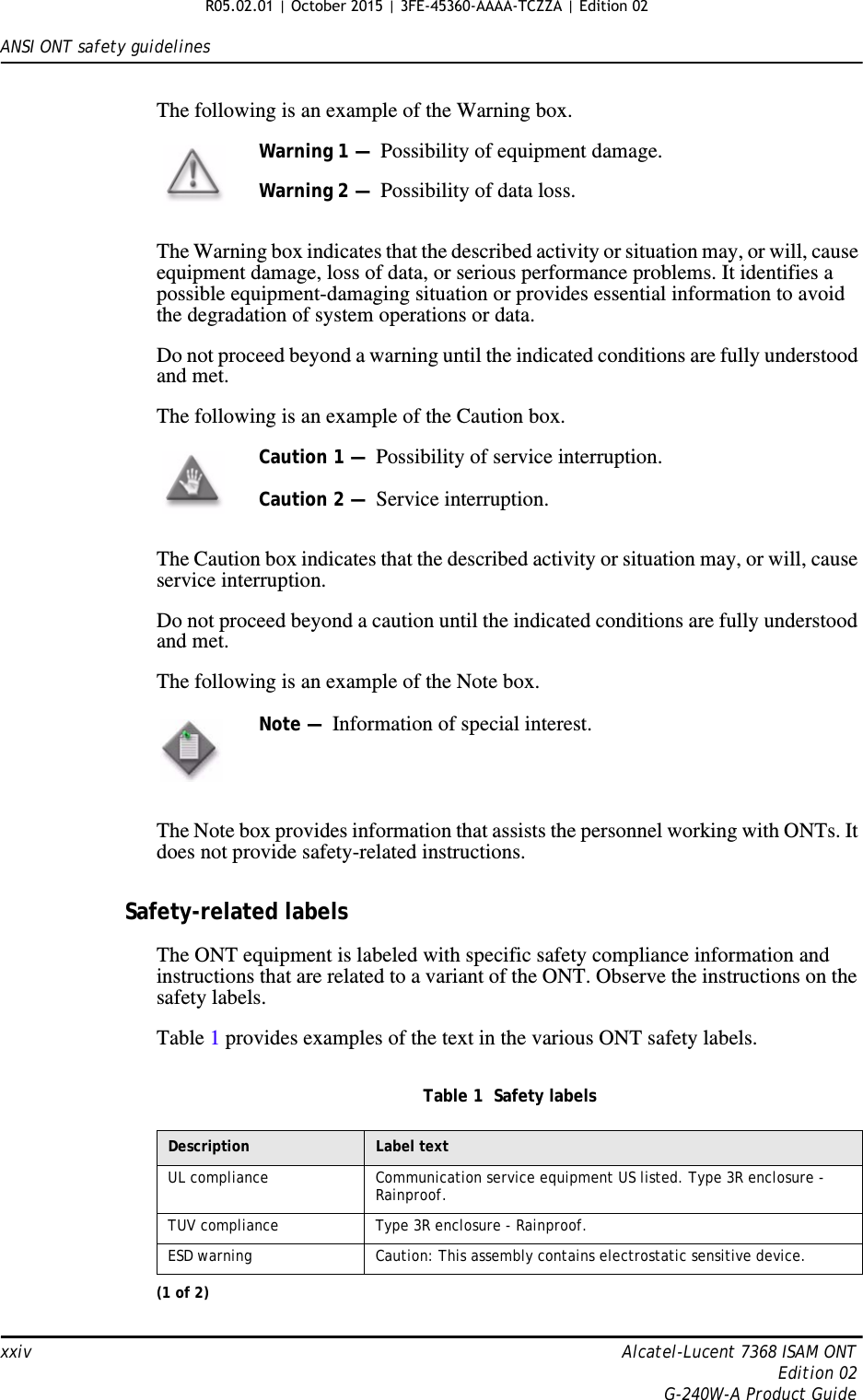 R05.02.01 | October 2015 | 3FE-45360-AAAA-TCZZA | Edition 02

ANSI ONT safety guidelines

The following is an example of the Warning box.

Warning 1 — Possibility of equipment damage.

Warning 2 — Possibility of data loss.

The Warning box indicates that the described activity or situation may, or will, cause equipment damage, loss of data, or serious performance problems. It identifies a possible equipment-damaging situation or provides essential information to avoid the degradation of system operations or data.

Do not proceed beyond a warning until the indicated conditions are fully understood and met.

The following is an example of the Caution box.

Caution 1 — Possibility of service interruption.

Caution 2 — Service interruption.

The Caution box indicates that the described activity or situation may, or will, cause service interruption.

Do not proceed beyond a caution until the indicated conditions are fully understood and met.

The following is an example of the Note box.

Note — Information of special interest.

The Note box provides information that assists the personnel working with ONTs. It does not provide safety-related instructions.

Safety-related labels

The ONT equipment is labeled with specific safety compliance information and instructions that are related to a variant of the ONT. Observe the instructions on the safety labels.

Table 1 provides examples of the text in the various ONT safety labels.

Table 1 Safety labels

| Description | Label text |
|---|---|
| UL compliance | Communication service equipment US listed. Type 3R enclosure - Rainproof. |
| TUV compliance | Type 3R enclosure - Rainproof. |
| ESD warning | Caution: This assembly contains electrostatic sensitive device. |

(1 of 2)

xxiv

Alcatel-Lucent 7368 ISAM ONT
Edition 02
G-240W-A Product Guide